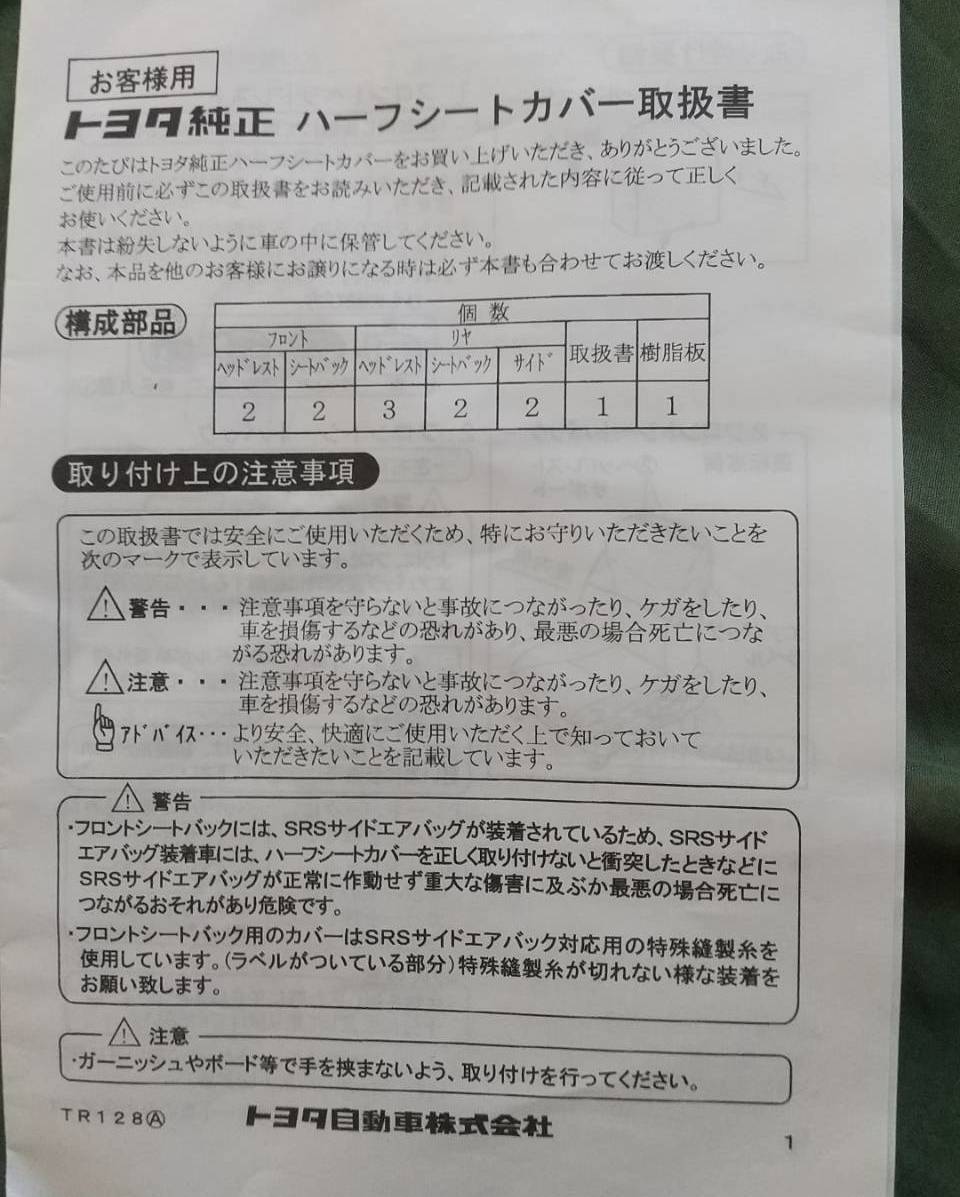 お客様用

トヨタ純正 ハーフシートカバー取扱書

このたびはトヨタ純正ハーフシートカバーをお買い上げいただき、ありがとうございました。ご使用前に必ずこの取扱書をお読みいただき、記載された内容に従って正しくお使いください。
本書は紛失しないように車の中に保管してください。
なお、本品を他のお客様にお譲りになる時は必ず本書も合わせてお渡しください。

構成部品

| 個数 | | | | | | |
|---|---|---|---|---|---|---|
| フロント | | リヤ | | | 取扱書 | 樹脂板 |
| ヘッドレスト | シートバック | ヘッドレスト | シートバック | サイド | | |
| 2 | 2 | 3 | 2 | 2 | 1 | 1 |

取り付け上の注意事項

この取扱書では安全にご使用いただくため、特にお守りいただきたいことを次のマークで表示しています。

警告・・・注意事項を守らないと事故につながったり、ケガをしたり、車を損傷するなどの恐れがあり、最悪の場合死亡につながる恐れがあります。

注意・・・注意事項を守らないと事故につながったり、ケガをしたり、車を損傷するなどの恐れがあります。

アドバイス・・・より安全、快適にご使用いただく上で知っておいていただきたいことを記載しています。

警告

・フロントシートバックには、SRSサイドエアバッグが装着されているため、SRSサイドエアバッグ装着車には、ハーフシートカバーを正しく取り付けないと衝突したときなどにSRSサイドエアバッグが正常に作動せず重大な傷害に及ぶか最悪の場合死亡につながるおそれがあり危険です。
・フロントシートバック用のカバーはSRSサイドエアバック対応用の特殊縫製糸を使用しています。(ラベルがついている部分)特殊縫製糸が切れない様な装着をお願い致します。

注意

・ガーニッシュやボード等で手を挟まないよう、取り付けを行ってください。

TR128Ⓐ トヨタ自動車株式会社

1